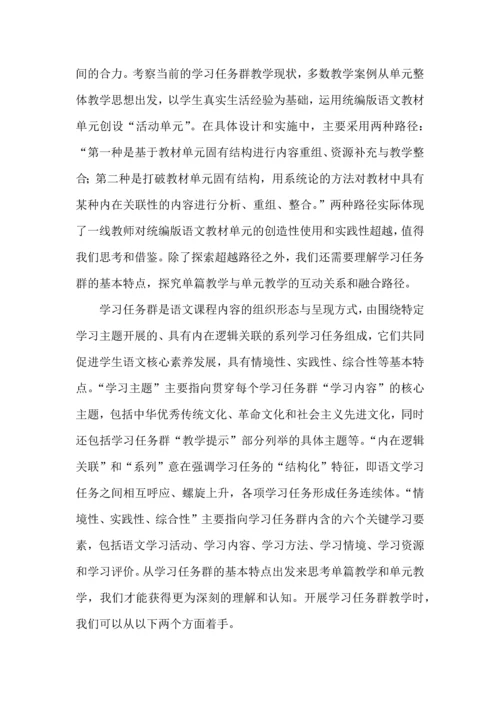 间的合力。考察当前的学习任务群教学现状，多数教学案例从单元整体教学思想出发，以学生真实生活经验为基础，运用统编版语文教材单元创设“活动单元”。在具体设计和实施中，主要采用两种路径：“第一种是基于教材单元固有结构进行内容重组、资源补充与教学整合；第二种是打破教材单元固有结构，用系统论的方法对教材中具有某种内在关联性的内容进行分析、重组、整合。”两种路径实际体现了一线教师对统编版语文教材单元的创造性使用和实践性超越，值得我们思考和借鉴。除了探索超越路径之外，我们还需要理解学习任务群的基本特点，探究单篇教学与单元教学的互动关系和融合路径。

学习任务群是语文课程内容的组织形态与呈现方式，由围绕特定学习主题开展的、具有内在逻辑关联的系列学习任务组成，它们共同促进学生语文核心素养发展，具有情境性、实践性、综合性等基本特点。“学习主题”主要指向贯穿每个学习任务群“学习内容”的核心主题，包括中华优秀传统文化、革命文化和社会主义先进文化，同时还包括学习任务群“教学提示”部分列举的具体主题等。“内在逻辑关联”和“系列”意在强调学习任务的“结构化”特征，即语文学习任务之间相互呼应、螺旋上升，各项学习任务形成任务连续体。“情境性、实践性、综合性”主要指向学习任务群内含的六个关键学习要素，包括语文学习活动、学习内容、学习方法、学习情境、学习资源和学习评价。从学习任务群的基本特点出发来思考单篇教学和单元教学，我们才能获得更为深刻的理解和认知。开展学习任务群教学时，我们可以从以下两个方面着手。